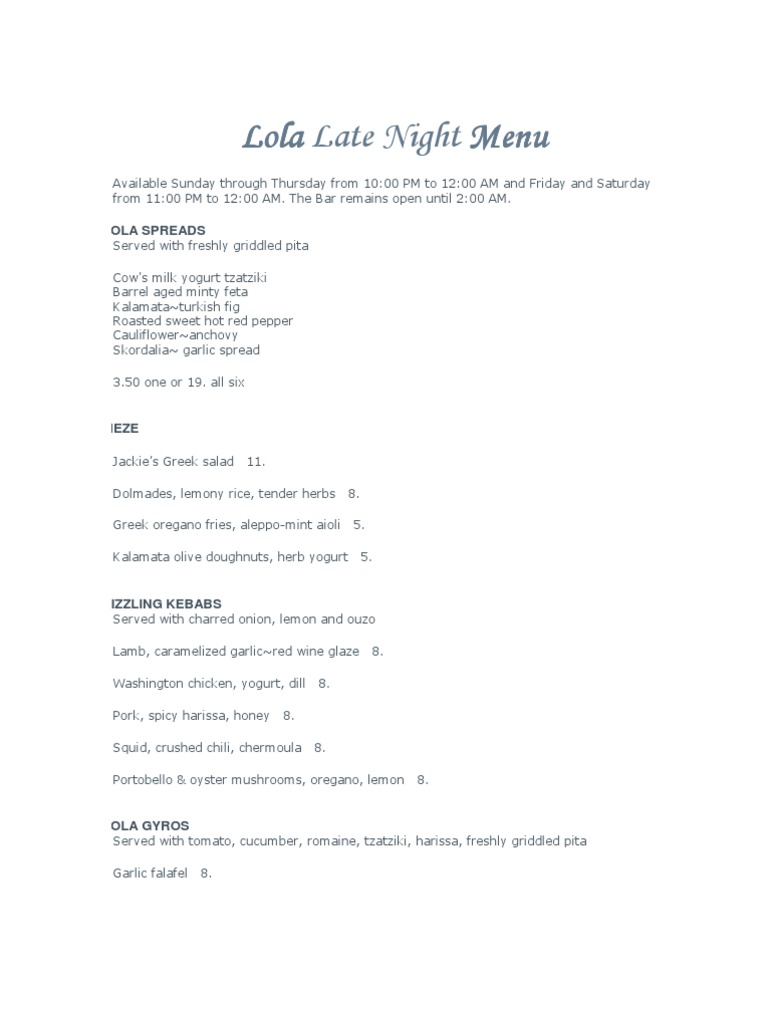 Lola Late Night Menu

Available Sunday through Thursday from 10:00 PM to 12:00 AM and Friday and Saturday from 11:00 PM to 12:00 AM. The Bar remains open until 2:00 AM.

OLA SPREADS
Served with freshly griddled pita

Cow's milk yogurt tzatziki
Barrel aged minty feta
Kalamata~turkish fig
Roasted sweet hot red pepper
Cauliflower~anchovy
Skordalia~ garlic spread

3.50 one or 19. all six

IEZE

Jackie's Greek salad 11.

Dolmades, lemony rice, tender herbs 8.

Greek oregano fries, aleppo-mint aioli 5.

Kalamata olive doughnuts, herb yogurt 5.

IZZLING KEBABS
Served with charred onion, lemon and ouzo

Lamb, caramelized garlic~red wine glaze 8.

Washington chicken, yogurt, dill 8.

Pork, spicy harissa, honey 8.

Squid, crushed chili, chermoula 8.

Portobello & oyster mushrooms, oregano, lemon 8.

OLA GYROS
Served with tomato, cucumber, romaine, tzatziki, harissa, freshly griddled pita

Garlic falafel 8.